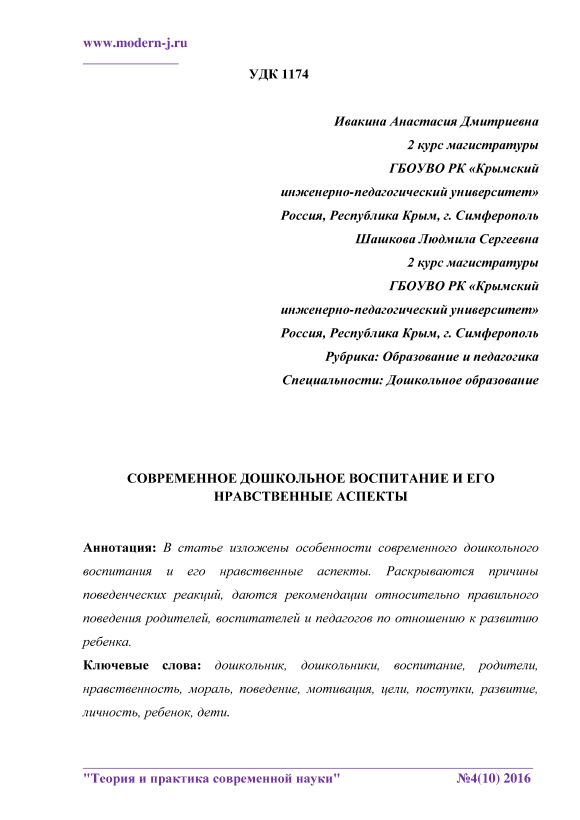 www.modern-j.ru

УДК 1174

Ивакина Анастасия Дмитриевна
2 курс магистратуры
ГБОУВО РК «Крымский
инженерно-педагогический университет»
Россия, Республика Крым, г. Симферополь
Шашкова Людмила Сергеевна
2 курс магистратуры
ГБОУВО РК «Крымский
инженерно-педагогический университет»
Россия, Республика Крым, г. Симферополь
Рубрика: Образование и педагогика
Специальности: Дошкольное образование

СОВРЕМЕННОЕ ДОШКОЛЬНОЕ ВОСПИТАНИЕ И ЕГО НРАВСТВЕННЫЕ АСПЕКТЫ

Аннотация: В статье изложены особенности современного дошкольного воспитания и его нравственные аспекты. Раскрываются причины поведенческих реакций, даются рекомендации относительно правильного поведения родителей, воспитателей и педагогов по отношению к развитию ребенка.

Ключевые слова: дошкольник, дошкольники, воспитание, родители, нравственность, мораль, поведение, мотивация, цели, поступки, развитие, личность, ребенок, дети.

"Теория и практика современной науки" №4(10) 2016